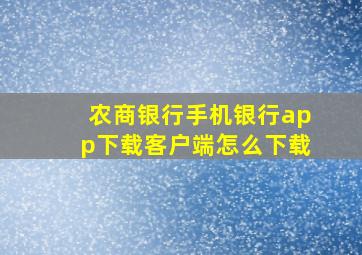 农商银行手机银行app下载客户端怎么下载